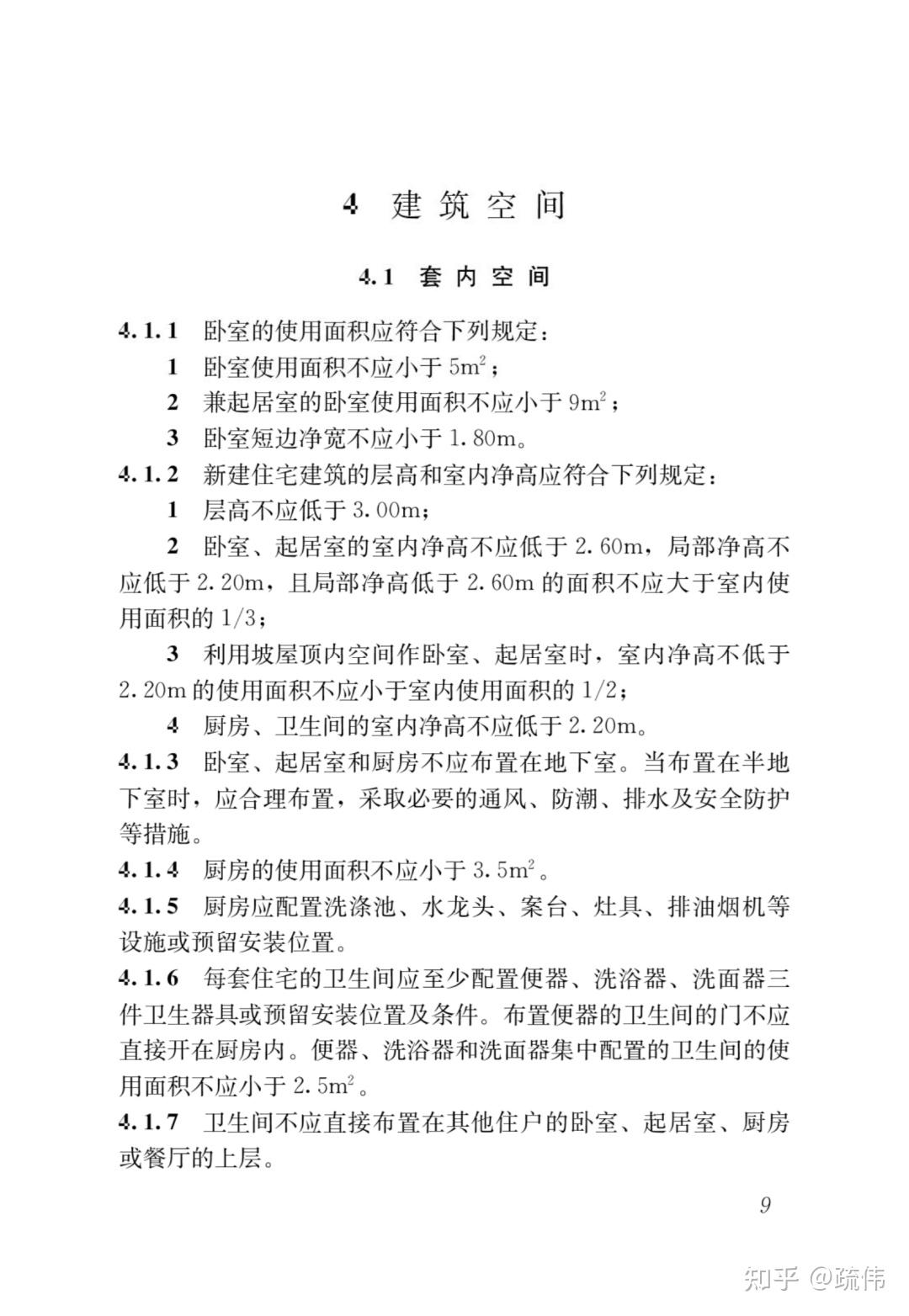 4 建筑空间

4.1 套内空间

4.1.1 卧室的使用面积应符合下列规定：

1 卧室使用面积不应小于 $5m^2$；

2 兼起居室的卧室使用面积不应小于 $9m^2$；

3 卧室短边净宽不应小于 1.80m。

4.1.2 新建住宅建筑的层高和室内净高应符合下列规定：

1 层高不应低于 3.00m；

2 卧室、起居室的室内净高不应低于 2.60m，局部净高不应低于 2.20m，且局部净高低于 2.60m 的面积不应大于室内使用面积的 1/3；

3 利用坡屋顶内空间作卧室、起居室时，室内净高不低于 2.20m 的使用面积不应小于室内使用面积的 1/2；

4 厨房、卫生间的室内净高不应低于 2.20m。

4.1.3 卧室、起居室和厨房不应布置在地下室。当布置在半地下室时，应合理布置，采取必要的通风、防潮、排水及安全防护等措施。

4.1.4 厨房的使用面积不应小于 $3.5m^2$。

4.1.5 厨房应配置洗涤池、水龙头、案台、灶具、排油烟机等设施或预留安装位置。

4.1.6 每套住宅的卫生间应至少配置便器、洗浴器、洗面器三件卫生器具或预留安装位置及条件。布置便器的卫生间的门不应直接开在厨房内。便器、洗浴器和洗面器集中配置的卫生间的使用面积不应小于 $2.5m^2$。

4.1.7 卫生间不应直接布置在其他住户的卧室、起居室、厨房或餐厅的上层。

9

知乎 @疏伟